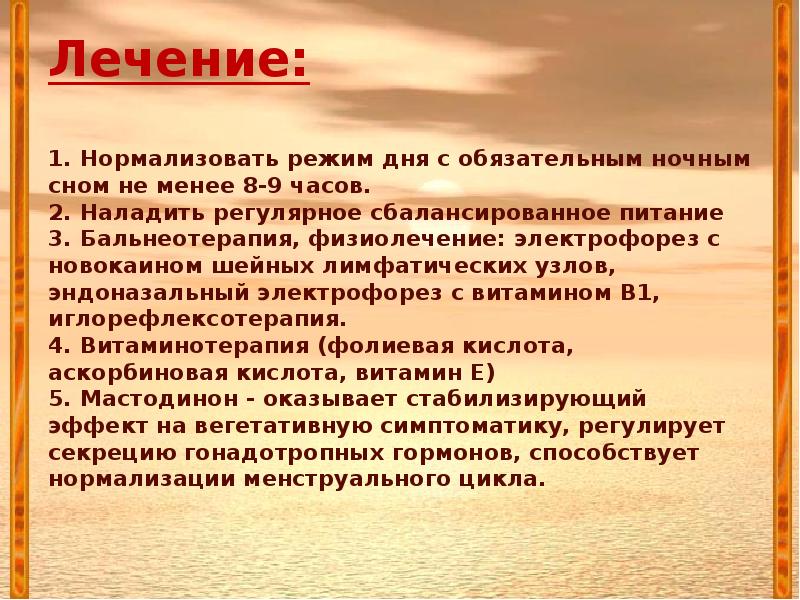 Лечение:

1. Нормализовать режим дня с обязательным ночным сном не менее 8-9 часов.
2. Наладить регулярное сбалансированное питание
3. Бальнеотерапия, физиолечение: электрофорез с новокаином шейных лимфатических узлов, эндоназальный электрофорез с витамином В1, иглорефлексотерапия.
4. Витаминотерапия (фолиевая кислота, аскорбиновая кислота, витамин Е)
5. Мастодинон - оказывает стабилизирующий эффект на вегетативную симптоматику, регулирует секрецию гонадотропных гормонов, способствует нормализации менструального цикла.